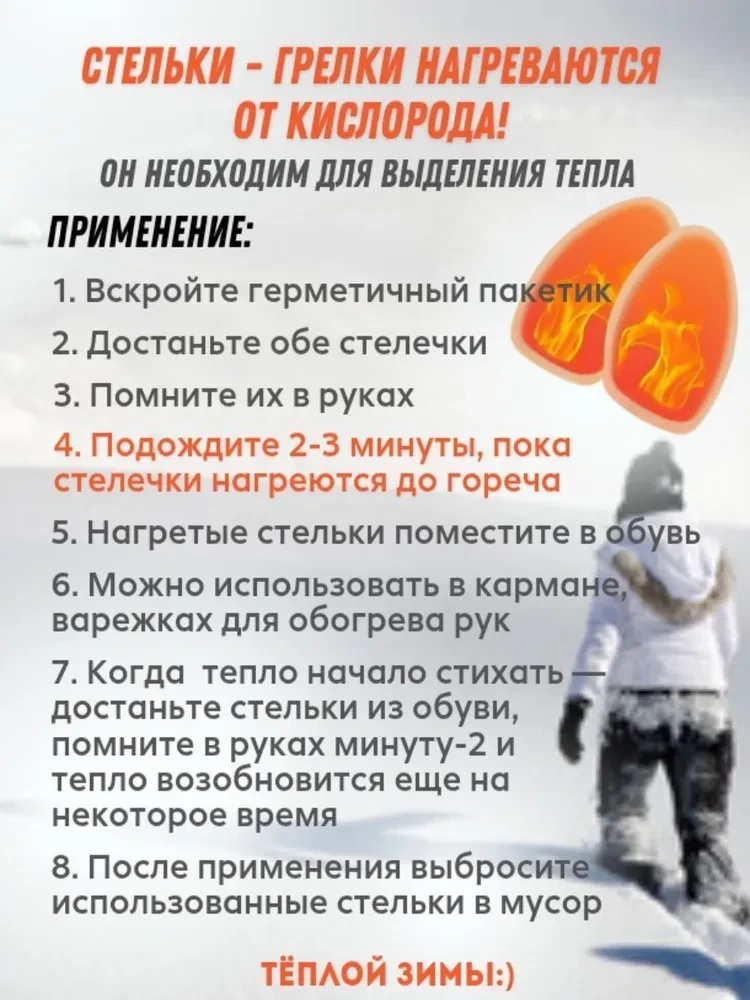 СТЕЛЬКИ - ГРЕЛКИ НАГРЕВАЮТСЯ ОТ КИСЛОРОДА!
ОН НЕОБХОДИМ ДЛЯ ВЫДЕЛЕНИЯ ТЕПЛА

ПРИМЕНЕНИЕ:

1. Вскройте герметичный пакетик

2. Достаньте обе стелечки

3. Помните их в руках

4. Подождите 2-3 минуты, пока стелечки нагреются до гореча

5. Нагретые стельки поместите в обувь

6. Можно использовать в кармане, варежках для обогрева рук

7. Когда тепло начало стихать — достаньте стельки из обуви, помните в руках минуту-2 и тепло возобновится еще на некоторое время

8. После применения выбросите использованные стельки в мусор

ТЁПЛОЙ ЗИМЫ:)